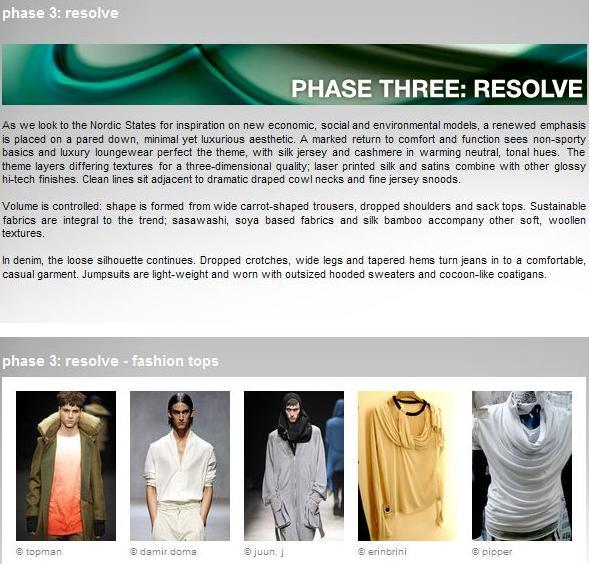 phase 3: resolve

PHASE THREE: RESOLVE

As we look to the Nordic States for inspiration on new economic, social and environmental models, a renewed emphasis is placed on a pared down, minimal yet luxurious aesthetic. A marked return to comfort and function sees non-sporty basics and luxury loungewear perfect the theme, with silk jersey and cashmere in warming neutral, tonal hues. The theme layers differing textures for a three-dimensional quality; laser printed silk and satins combine with other glossy hi-tech finishes. Clean lines sit adjacent to dramatic draped cowl necks and fine jersey snoods.

Volume is controlled: shape is formed from wide carrot-shaped trousers, dropped shoulders and sack tops. Sustainable fabrics are integral to the trend; sasawashi, soya based fabrics and silk bamboo accompany other soft, woollen textures.

In denim, the loose silhouette continues. Dropped crotches, wide legs and tapered hems turn jeans in to a comfortable, casual garment. Jumpsuits are light-weight and worn with outsized hooded sweaters and cocoon-like coatigans.

phase 3: resolve - fashion tops

© topman

© damir doma

© juun. j

© erinbrini

© pipper